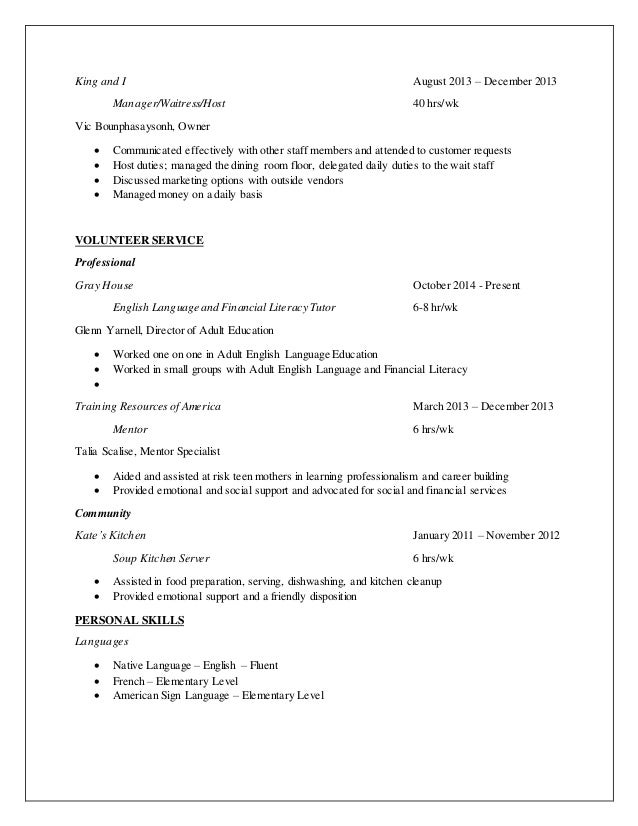 King and I August 2013 – December 2013

Manager/Waitress/Host 40 hrs/wk

Vic Bounphasaysonh, Owner

- Communicated effectively with other staff members and attended to customer requests
- Host duties; managed the dining room floor, delegated daily duties to the wait staff
- Discussed marketing options with outside vendors
- Managed money on a daily basis

VOLUNTEER SERVICE

Professional

Gray House October 2014 - Present

English Language and Financial Literacy Tutor 6-8 hr/wk

Glenn Yarnell, Director of Adult Education

- Worked one on one in Adult English Language Education
- Worked in small groups with Adult English Language and Financial Literacy
-

Training Resources of America March 2013 – December 2013

Mentor 6 hrs/wk

Talia Scalise, Mentor Specialist

- Aided and assisted at risk teen mothers in learning professionalism and career building
- Provided emotional and social support and advocated for social and financial services

Community

Kate's Kitchen January 2011 – November 2012

Soup Kitchen Server 6 hrs/wk

- Assisted in food preparation, serving, dishwashing, and kitchen cleanup
- Provided emotional support and a friendly disposition

PERSONAL SKILLS

Languages

- Native Language – English – Fluent
- French – Elementary Level
- American Sign Language – Elementary Level